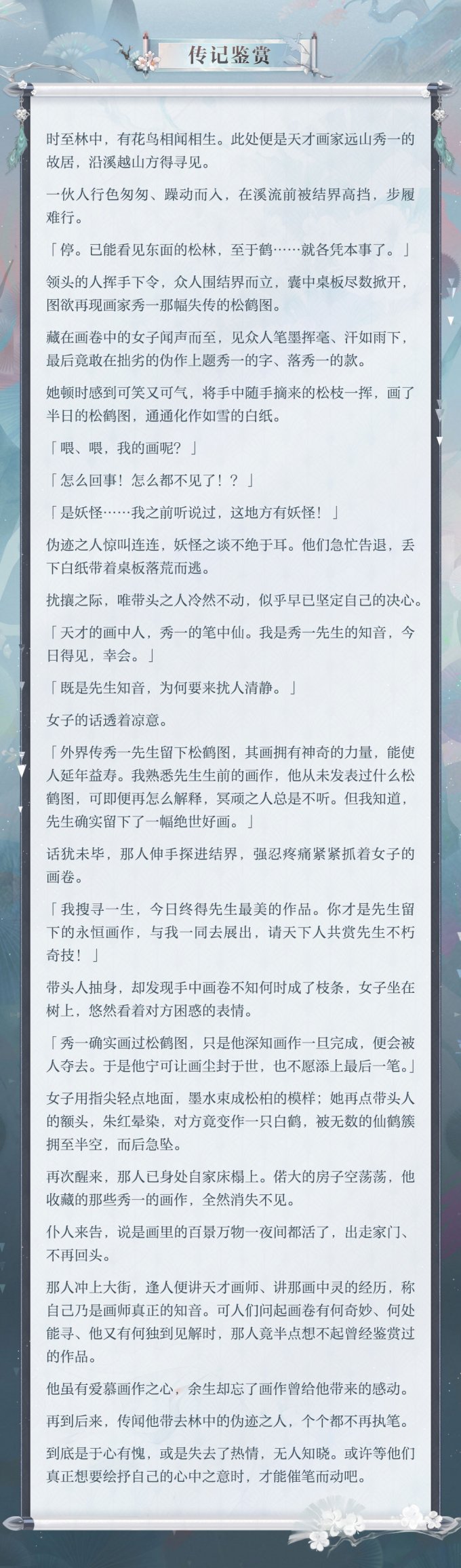 传记鉴赏

时至林中，有花鸟相闻相生。此处便是天才画家远山秀一的故居，沿溪越山方得寻见。

一伙人行色匆匆、躁动而入，在溪流前被结界高挡，步履难行。

「停。已能看见东面的松林，至于鹤……就各凭本事了。」

领头的人挥手下令，众人围结界而立，囊中桌板尽数掀开，图欲再现画家秀一那幅失传的松鹤图。

藏在画卷中的女子闻声而至，见众人笔墨挥毫、汗如雨下，最后竟敢在拙劣的伪作上题秀一的字、落秀一的款。

她顿时感到可笑又可气，将手中随手摘来的松枝一挥，画了半日的松鹤图，通通化作如雪的白纸。

「喂、喂，我的画呢？」

「怎么回事！怎么都不见了！？」

「是妖怪……我之前听说过，这地方有妖怪！」

伪迹之人惊叫连连，妖怪之谈不绝于耳。他们急忙告退，丢下白纸带着桌板落荒而逃。

扰攘之际，唯带头之人冷然不动，似乎早已坚定自己的决心。

「天才的画中人，秀一的笔中仙。我是秀一先生的知音，今日得见，幸会。」

「既是先生知音，为何要来扰人清静。」

女子的话透着凉意。

「外界传秀一先生留下松鹤图，其画拥有神奇的力量，能使人延年益寿。我熟悉先生生前的画作，他从未发表过什么松鹤图，可即便再怎么解释，冥顽之人总是不听。但我知道，先生确实留下了一幅绝世好画。」

话犹未毕，那人伸手探进结界，强忍疼痛紧紧抓着女子的画卷。

「我搜寻一生，今日终得先生最美的作品。你才是先生留下的永恒画作，与我一同去展出，请天下人共赏先生不朽奇技！」

带头人抽身，却发现手中画卷不知何时成了枝条，女子坐在树上，悠然看着对方困惑的表情。

「秀一确实画过松鹤图，只是他深知画作一旦完成，便会被人夺去。于是他宁可让画尘封于世，也不愿添上最后一笔。」

女子用指尖轻点地面，墨水束成松柏的模样；她再点带头人的额头，朱红晕染，对方竟变作一只白鹤，被无数的仙鹤簇拥至半空，而后急坠。

再次醒来，那人已身处自家床榻上。偌大的房子空荡荡，他收藏的那些秀一的画作，全然消失不见。

仆人来告，说是画里的百景万物一夜间都活了，出走家门、不再回头。

那人冲上大街，逢人便讲天才画师、讲那画中灵的经历，称自己乃是画师真正的知音。可人们问起画卷有何奇妙、何处能寻、他又有何独到见解时，那人竟半点想不起曾经鉴赏过的作品。

他虽有爱慕画作之心，余生却忘了画作曾给他带来的感动。

再到后来，传闻他带去林中的伪迹之人，个个都不再执笔。

到底是于心有愧，或是失去了热情，无人知晓。或许等他们真正想要绘抒自己的心中之意时，才能催笔而动吧。